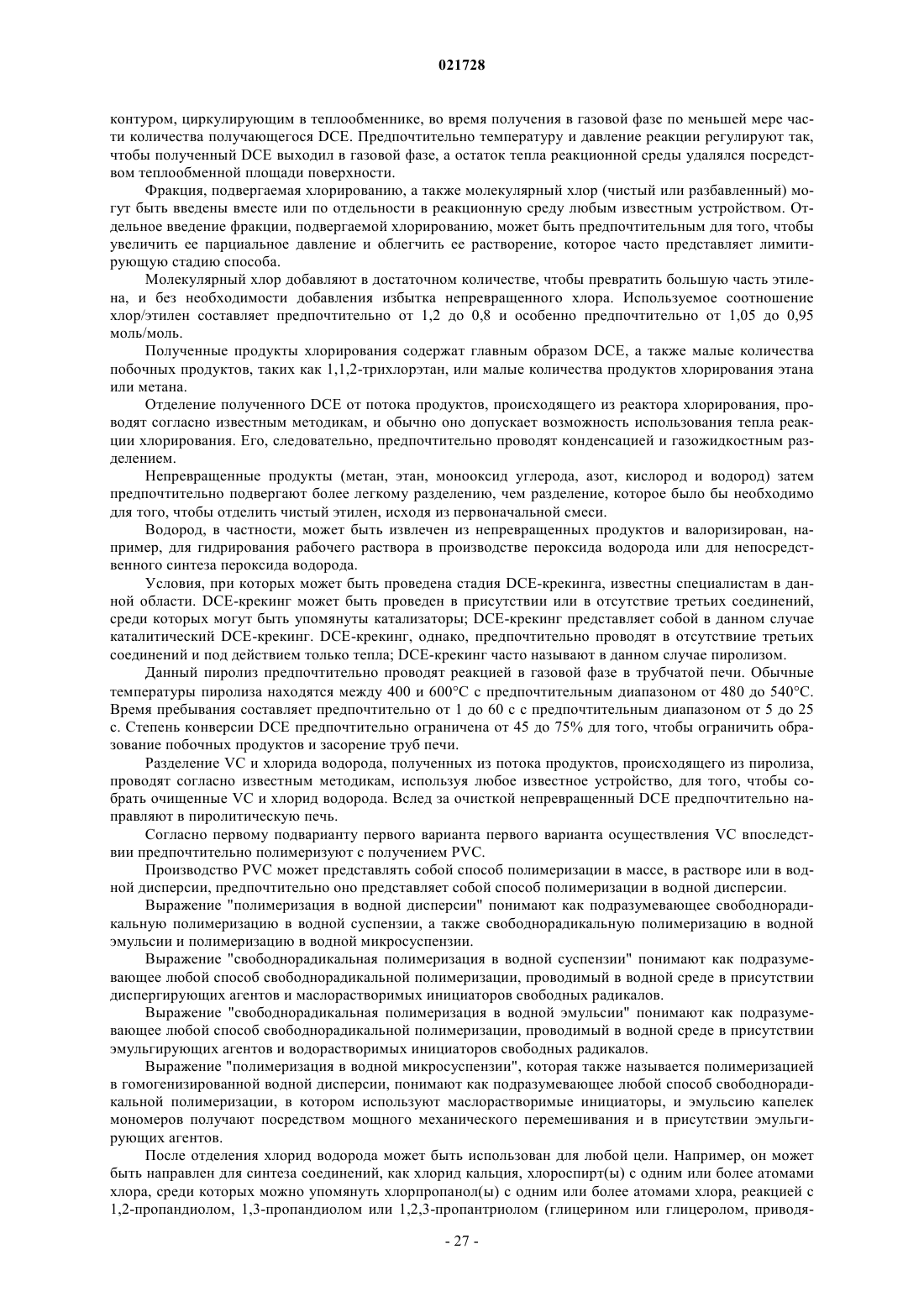 021728

контуром, циркулирующим в теплообменнике, во время получения в газовой фазе по меньшей мере части количества получающегося DCE. Предпочтительно температуру и давление реакции регулируют так, чтобы полученный DCE выходил в газовой фазе, а остаток тепла реакционной среды удалялся посредством теплообменной площади поверхности.

Фракция, подвергаемая хлорированию, а также молекулярный хлор (чистый или разбавленный) могут быть введены вместе или по отдельности в реакционную среду любым известным устройством. Отдельное введение фракции, подвергаемой хлорированию, может быть предпочтительным для того, чтобы увеличить ее парциальное давление и облегчить ее растворение, которое часто представляет лимитирующую стадию способа.

Молекулярный хлор добавляют в достаточном количестве, чтобы превратить большую часть этилена, и без необходимости добавления избытка непревращенного хлора. Используемое соотношение хлор/этилен составляет предпочтительно от 1,2 до 0,8 и особенно предпочтительно от 1,05 до 0,95 моль/моль.

Полученные продукты хлорирования содержат главным образом DCE, а также малые количества побочных продуктов, таких как 1,1,2-трихлорэтан, или малые количества продуктов хлорирования этана или метана.

Отделение полученного DCE от потока продуктов, происходящего из реактора хлорирования, проводят согласно известным методикам, и обычно оно допускает возможность использования тепла реакции хлорирования. Его, следовательно, предпочтительно проводят конденсацией и газожидкостным разделением.

Непревращенные продукты (метан, этан, монооксид углерода, азот, кислород и водород) затем предпочтительно подвергают более легкому разделению, чем разделение, которое было бы необходимо для того, чтобы отделить чистый этилен, исходя из первоначальной смеси.

Водород, в частности, может быть извлечен из непревращенных продуктов и валоризирован, например, для гидрирования рабочего раствора в производстве пероксида водорода или для непосредственного синтеза пероксида водорода.

Условия, при которых может быть проведена стадия DCE-крекинга, известны специалистам в данной области. DCE-крекинг может быть проведен в присутствии или в отсутствие третьих соединений, среди которых могут быть упомянуты катализаторы; DCE-крекинг представляет собой в данном случае каталитический DCE-крекинг. DCE-крекинг, однако, предпочтительно проводят в отсутствие третьих соединений и под действием только тепла; DCE-крекинг часто называют в данном случае пиролизом.

Данный пиролиз предпочтительно проводят реакцией в газовой фазе в трубчатой печи. Обычные температуры пиролиза находятся между 400 и 600°C с предпочтительным диапазоном от 480 до 540°C. Время пребывания составляет предпочтительно от 1 до 60 с с предпочтительным диапазоном от 5 до 25 с. Степень конверсии DCE предпочтительно ограничена от 45 до 75% для того, чтобы ограничить образование побочных продуктов и засорение труб печи.

Разделение VC и хлорида водорода, полученных из потока продуктов, происходящего из пиролиза, проводят согласно известным методикам, используя любое известное устройство, для того, чтобы собрать очищенные VC и хлорид водорода. Вслед за очисткой непревращенный DCE предпочтительно направляют в пиролитическую печь.

Согласно первому подварианту первого варианта первого варианта осуществления VC впоследствии предпочтительно полимеризуют с получением PVC.

Производство PVC может представлять собой способ полимеризации в массе, в растворе или в водной дисперсии, предпочтительно оно представляет собой способ полимеризации в водной дисперсии.

Выражение "полимеризация в водной дисперсии" понимают как подразумевающее свободнорадикальную полимеризацию в водной суспензии, а также свободнорадикальную полимеризацию в водной эмульсии и полимеризацию в водной микросуспензии.

Выражение "свободнорадикальная полимеризация в водной суспензии" понимают как подразумевающее любой способ свободнорадикальной полимеризации, проводимый в водной среде в присутствии диспергирующих агентов и маслорастворимых инициаторов свободных радикалов.

Выражение "свободнорадикальная полимеризация в водной эмульсии" понимают как подразумевающее любой способ свободнорадикальной полимеризации, проводимый в водной среде в присутствии эмульгирующих агентов и водорастворимых инициаторов свободных радикалов.

Выражение "полимеризация в водной микросуспензии", которая также называется полимеризацией в гомогенизированной водной дисперсии, понимают как подразумевающее любой способ свободнорадикальной полимеризации, в котором используют маслорастворимые инициаторы, и эмульсию капелек мономеров получают посредством мощного механического перемешивания и в присутствии эмульгирующих агентов.

После отделения хлорид водорода может быть использован для любой цели. Например, он может быть направлен для синтеза соединений, как хлорид кальция, хлороспирт(ы) с одним или более атомами хлора, среди которых можно упомянуть хлорпропанол(ы) с одним или более атомами хлора, реакцией с 1,2-пропандиолом, 1,3-пропандиолом или 1,2,3-пропантриолом (глицерином или глицеролом, приводя-

- 27 -